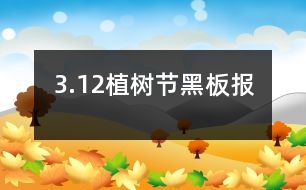 3.12植树节黑板报